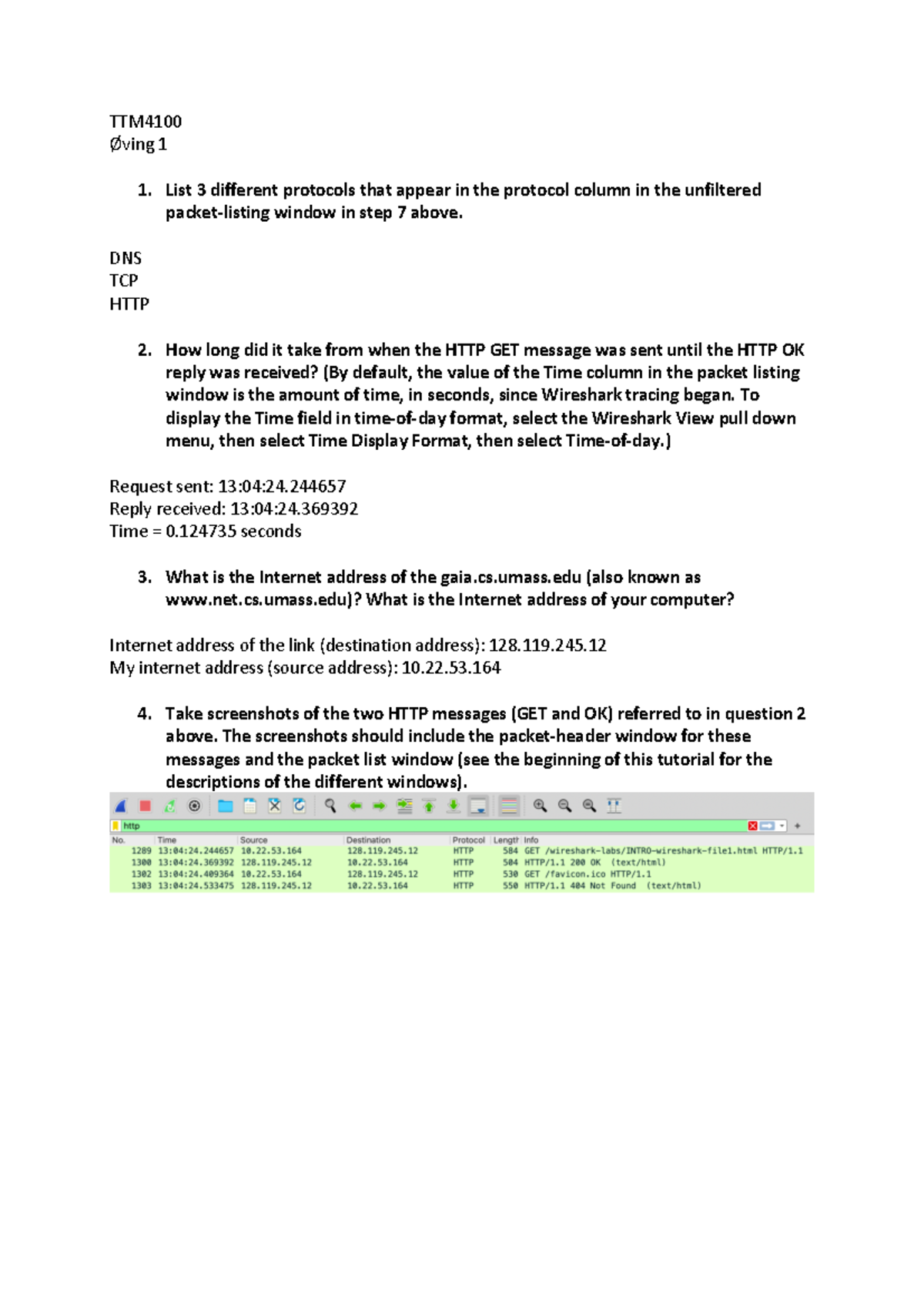 TTM4100
Øving 1

1. List 3 different protocols that appear in the protocol column in the unfiltered packet-listing window in step 7 above.

DNS
TCP
HTTP

2. How long did it take from when the HTTP GET message was sent until the HTTP OK reply was received? (By default, the value of the Time column in the packet listing window is the amount of time, in seconds, since Wireshark tracing began. To display the Time field in time-of-day format, select the Wireshark View pull down menu, then select Time Display Format, then select Time-of-day.)

Request sent: 13:04:24.244657
Reply received: 13:04:24.369392
Time = 0.124735 seconds

3. What is the Internet address of the gaia.cs.umass.edu (also known as www.net.cs.umass.edu)? What is the Internet address of your computer?

Internet address of the link (destination address): 128.119.245.12
My internet address (source address): 10.22.53.164

4. Take screenshots of the two HTTP messages (GET and OK) referred to in question 2 above. The screenshots should include the packet-header window for these messages and the packet list window (see the beginning of this tutorial for the descriptions of the different windows).

http

| No. | Time | Source | Destination | Protocol | Length | Info |
|---|---|---|---|---|---|---|
| 1289 | 13:04:24.244657 | 10.22.53.164 | 128.119.245.12 | HTTP | 584 | GET /wireshark-labs/INTRO-wireshark-file1.html HTTP/1.1 |
| 1300 | 13:04:24.369392 | 128.119.245.12 | 10.22.53.164 | HTTP | 504 | HTTP/1.1 200 OK (text/html) |
| 1302 | 13:04:24.409364 | 10.22.53.164 | 128.119.245.12 | HTTP | 530 | GET /favicon.ico HTTP/1.1 |
| 1303 | 13:04:24.533475 | 128.119.245.12 | 10.22.53.164 | HTTP | 550 | HTTP/1.1 404 Not Found (text/html) |